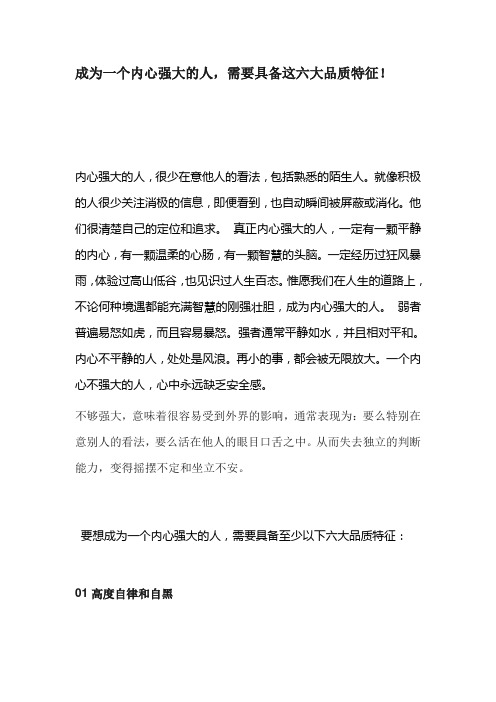 成为一个内心强大的人，需要具备这六大品质特征！

内心强大的人，很少在意他人的看法，包括熟悉的陌生人。就像积极的人很少关注消极的信息，即便看到，也自动瞬间被屏蔽或消化。他们很清楚自己的定位和追求。 真正内心强大的人，一定有一颗平静的内心，有一颗温柔的心肠，有一颗智慧的头脑。一定经历过狂风暴雨，体验过高山低谷，也见识过人生百态。惟愿我们在人生的道路上，不论何种境遇都能充满智慧的刚强壮胆，成为内心强大的人。 弱者普遍易怒如虎，而且容易暴怒。强者通常平静如水，并且相对平和。内心不平静的人，处处是风浪。再小的事，都会被无限放大。一个内心不强大的人，心中永远缺乏安全感。

不够强大，意味着很容易受到外界的影响，通常表现为：要么特别在意别人的看法，要么活在他人的眼目口舌之中。从而失去独立的判断能力，变得摇摆不定和坐立不安。

要想成为一个内心强大的人，需要具备至少以下六大品质特征：

01 高度自律和自黑